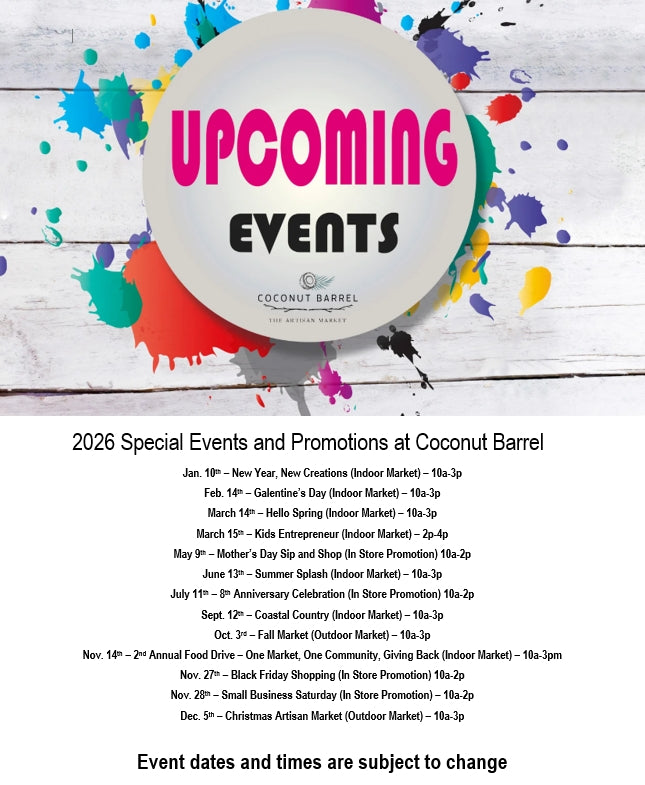 UPCOMING

EVENTS

COCONUT BARREL
THE ARTISAN MARKET

2026 Special Events and Promotions at Coconut Barrel

Jan. 10th – New Year, New Creations (Indoor Market) – 10a-3p

Feb. 14th – Galentine's Day (Indoor Market) – 10a-3p

March 14th – Hello Spring (Indoor Market) – 10a-3p

March 15th – Kids Entrepreneur (Indoor Market) – 2p-4p

May 9th – Mother's Day Sip and Shop (In Store Promotion) 10a-2p

June 13th – Summer Splash (Indoor Market) – 10a-3p

July 11th – 8th Anniversary Celebration (In Store Promotion) 10a-2p

Sept. 12th – Coastal Country (Indoor Market) – 10a-3p

Oct. 3rd – Fall Market (Outdoor Market) – 10a-3p

Nov. 14th – 2nd Annual Food Drive – One Market, One Community, Giving Back (Indoor Market) – 10a-3pm

Nov. 27th – Black Friday Shopping (In Store Promotion) 10a-2p

Nov. 28th – Small Business Saturday (In Store Promotion) – 10a-2p

Dec. 5th – Christmas Artisan Market (Outdoor Market) – 10a-3p

Event dates and times are subject to change